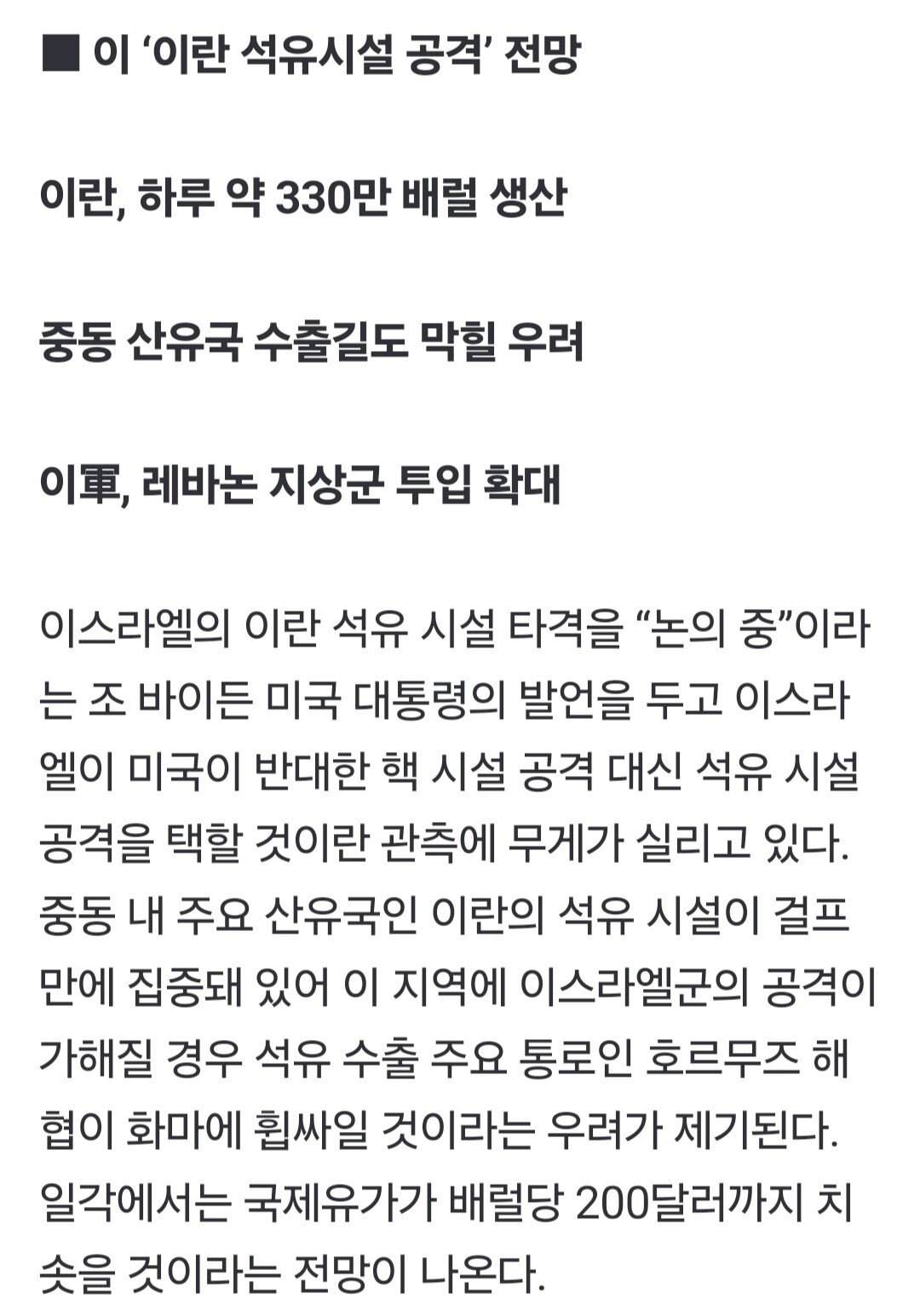 ■ 이 ‘이란 석유시설 공격’ 전망

이란, 하루 약 330만 배럴 생산

중동 산유국 수출길도 막힐 우려

이軍, 레바논 지상군 투입 확대

이스라엘의 이란 석유 시설 타격을 “논의 중”이라는 조 바이든 미국 대통령의 발언을 두고 이스라엘이 미국이 반대한 핵 시설 공격 대신 석유 시설 공격을 택할 것이란 관측에 무게가 실리고 있다. 중동 내 주요 산유국인 이란의 석유 시설이 걸프만에 집중돼 있어 이 지역에 이스라엘군의 공격이 가해질 경우 석유 수출 주요 통로인 호르무즈 해협이 화마에 휩싸일 것이라는 우려가 제기된다. 일각에서는 국제유가가 배럴당 200달러까지 치솟을 것이라는 전망이 나온다.